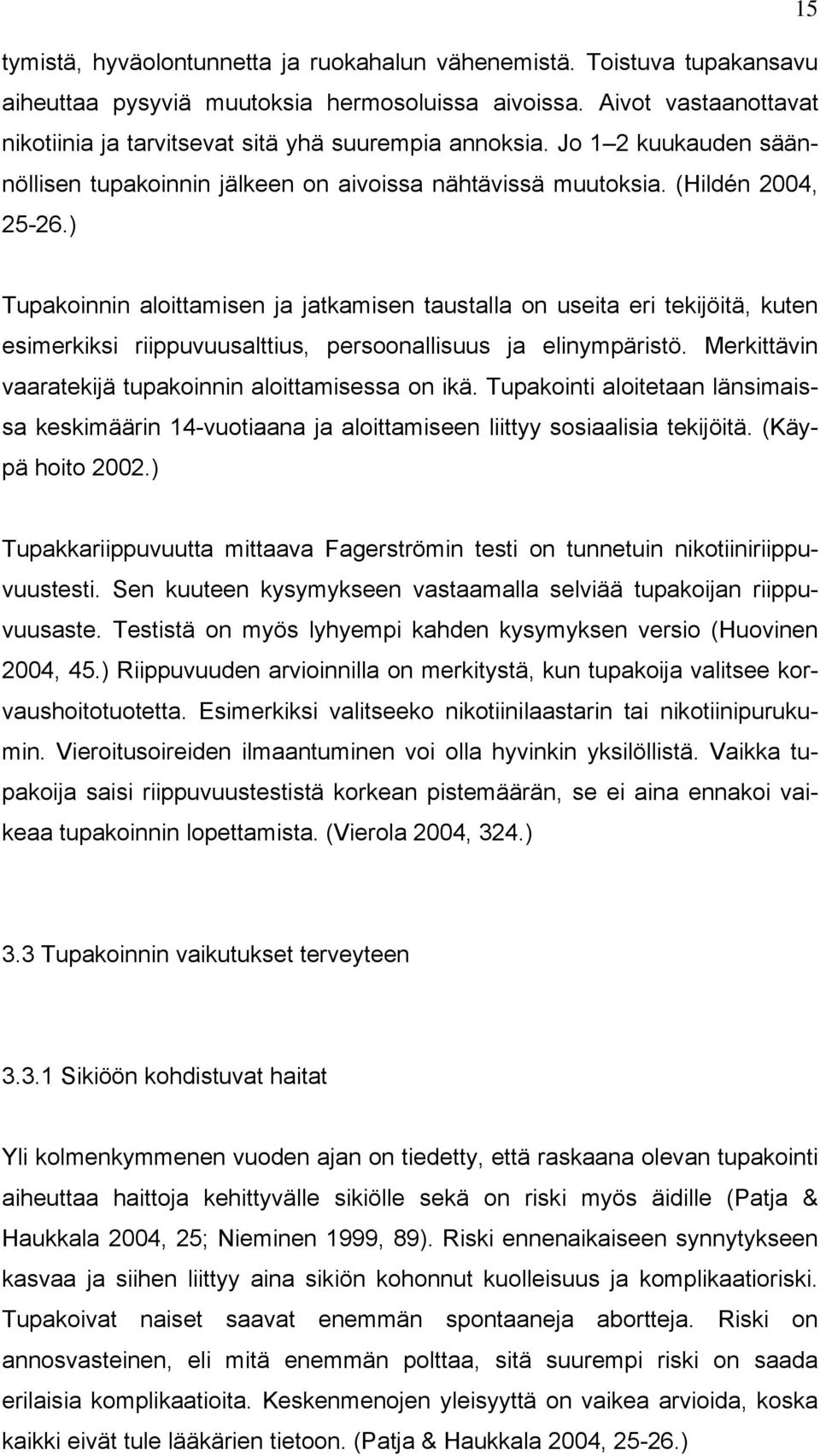 15

tymistä, hyväolontunnetta ja ruokahalun vähenemistä. Toistuva tupakansavu aiheuttaa pysyviä muutoksia hermosoluissa aivoissa. Aivot vastaanottavat nikotiinia ja tarvitsevat sitä yhä suurempia annoksia. Jo 1–2 kuukauden säännöllisen tupakoinnin jälkeen on aivoissa nähtävissä muutoksia. (Hildén 2004, 25-26.)

Tupakoinnin aloittamisen ja jatkamisen taustalla on useita eri tekijöitä, kuten esimerkiksi riippuvuusalttius, persoonallisuus ja elinympäristö. Merkittävin vaaratekijä tupakoinnin aloittamisessa on ikä. Tupakointi aloitetaan länsimaissa keskimäärin 14-vuotiaana ja aloittamiseen liittyy sosiaalisia tekijöitä. (Käypä hoito 2002.)

Tupakkariippuvuutta mittaava Fagerströmin testi on tunnetuin nikotiiniriippuvuustesti. Sen kuuteen kysymykseen vastaamalla selviää tupakoijan riippuvuusaste. Testistä on myös lyhyempi kahden kysymyksen versio (Huovinen 2004, 45.) Riippuvuuden arvioinnilla on merkitystä, kun tupakoija valitsee korvaushoitotuotetta. Esimerkiksi valitseeko nikotiinilaastarin tai nikotiinipurukumin. Vieroitusoireiden ilmaantuminen voi olla hyvinkin yksilöllistä. Vaikka tupakoija saisi riippuvuustestistä korkean pistemäärän, se ei aina ennakoi vaikeaa tupakoinnin lopettamista. (Vierola 2004, 324.)

3.3 Tupakoinnin vaikutukset terveyteen

3.3.1 Sikiöön kohdistuvat haitat

Yli kolmenkymmenen vuoden ajan on tiedetty, että raskaana olevan tupakointi aiheuttaa haittoja kehittyvälle sikiölle sekä on riski myös äidille (Patja & Haukkala 2004, 25; Nieminen 1999, 89). Riski ennenaikaiseen synnytykseen kasvaa ja siihen liittyy aina sikiön kohonnut kuolleisuus ja komplikaatioriski. Tupakoivat naiset saavat enemmän spontaaneja abortteja. Riski on annosvasteinen, eli mitä enemmän polttaa, sitä suurempi riski on saada erilaisia komplikaatioita. Keskenmenojen yleisyyttä on vaikea arvioida, koska kaikki eivät tule lääkärien tietoon. (Patja & Haukkala 2004, 25-26.)